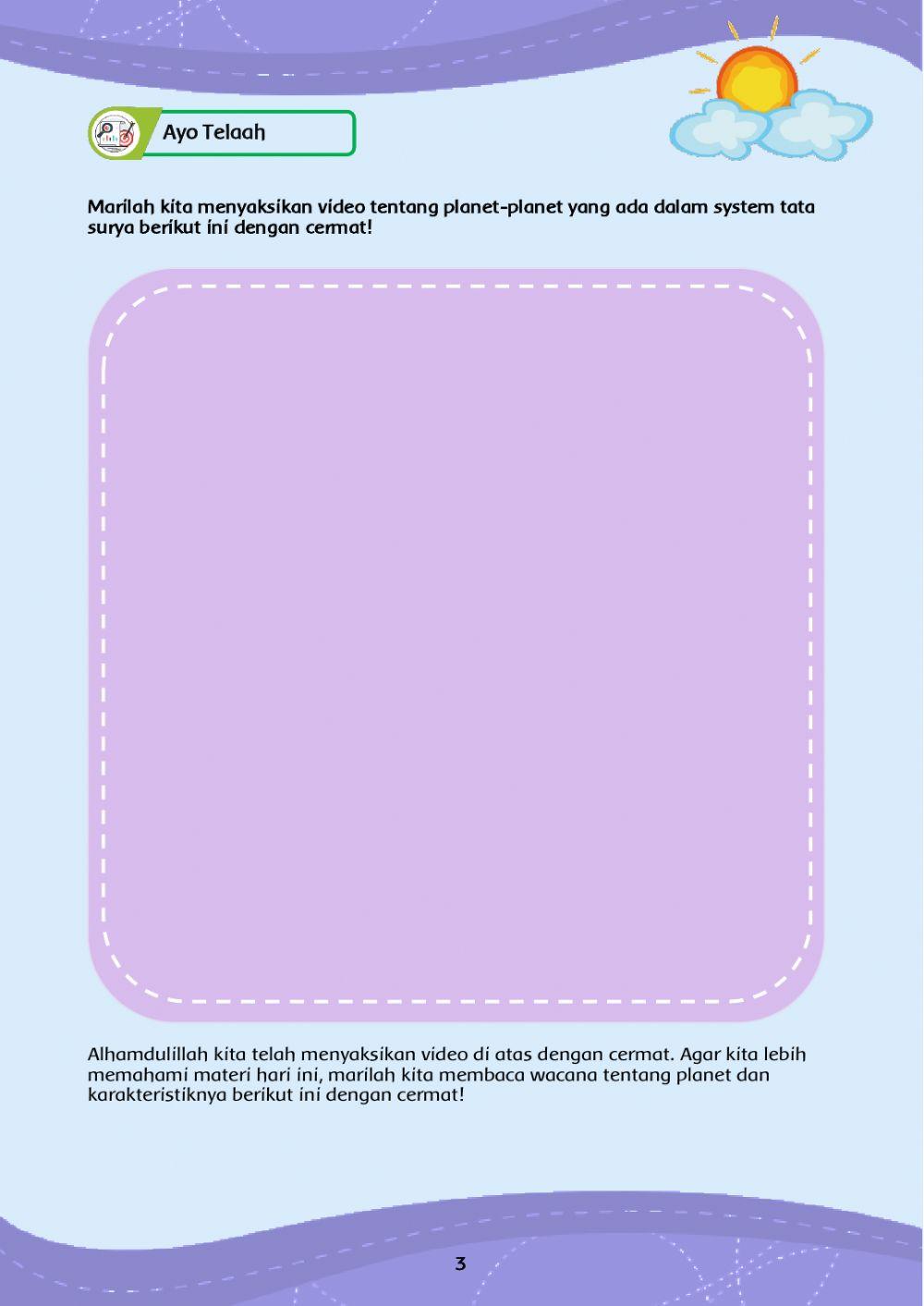 Ayo Telaah

Marilah kita menyaksikan video tentang planet-planet yang ada dalam system tata surya berikut ini dengan cermat!

Alhamdulillah kita telah menyaksikan video di atas dengan cermat. Agar kita lebih memahami materi hari ini, marilah kita membaca wacana tentang planet dan karakteristiknya berikut ini dengan cermat!

3